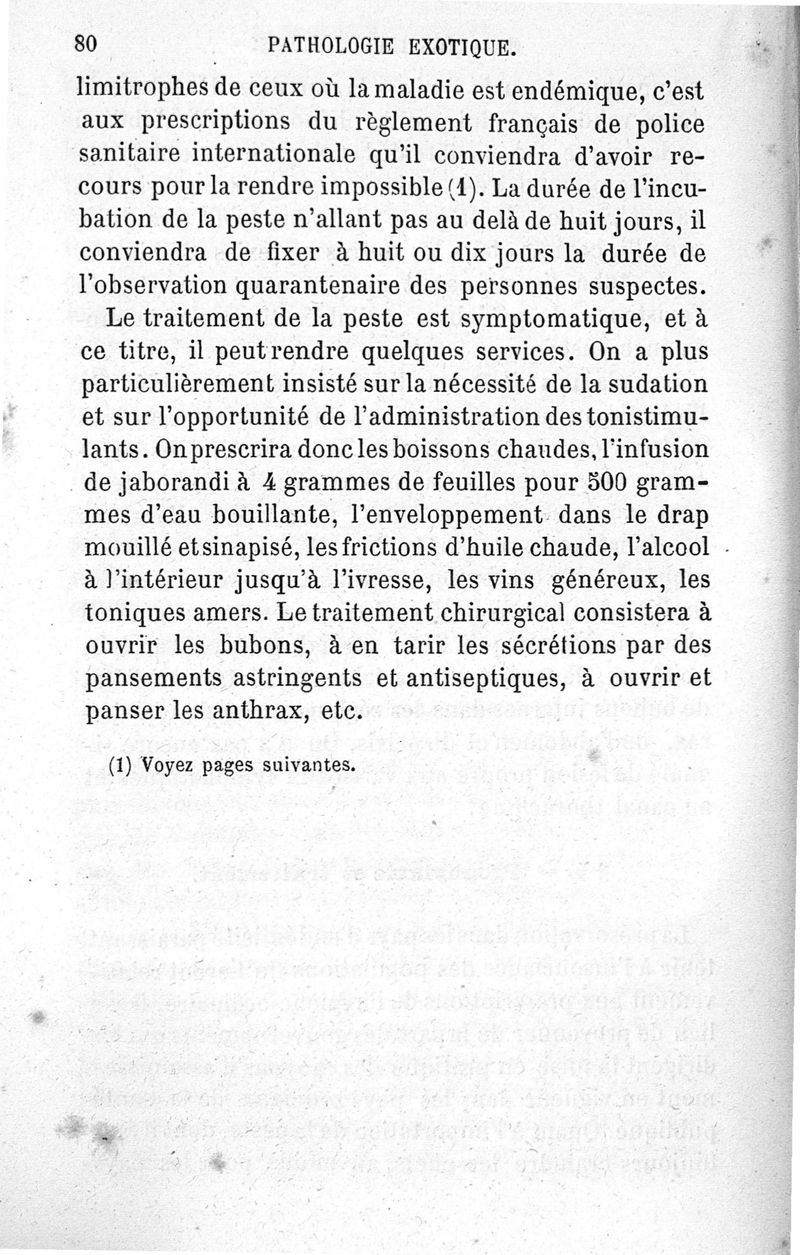 80 PATHOLOGIE EXOTIQUE.

limitrophes de ceux où la maladie est endémique, c'est aux prescriptions du règlement français de police sanitaire internationale qu'il conviendra d'avoir recours pour la rendre impossible (1). La durée de l'incubation de la peste n'allant pas au delà de huit jours, il conviendra de fixer à huit ou dix jours la durée de l'observation quarantenaire des personnes suspectes.

Le traitement de la peste est symptomatique, et à ce titre, il peut rendre quelques services. On a plus particulièrement insisté sur la nécessité de la sudation et sur l'opportunité de l'administration des tonistimulants. On prescrira donc les boissons chaudes, l'infusion de jaborandi à 4 grammes de feuilles pour 500 grammes d'eau bouillante, l'enveloppement dans le drap mouillé et sinapisé, les frictions d'huile chaude, l'alcool à l'intérieur jusqu'à l'ivresse, les vins généreux, les toniques amers. Le traitement chirurgical consistera à ouvrir les bubons, à en tarir les sécrétions par des pansements astringents et antiseptiques, à ouvrir et panser les anthrax, etc.

(1) Voyez pages suivantes.